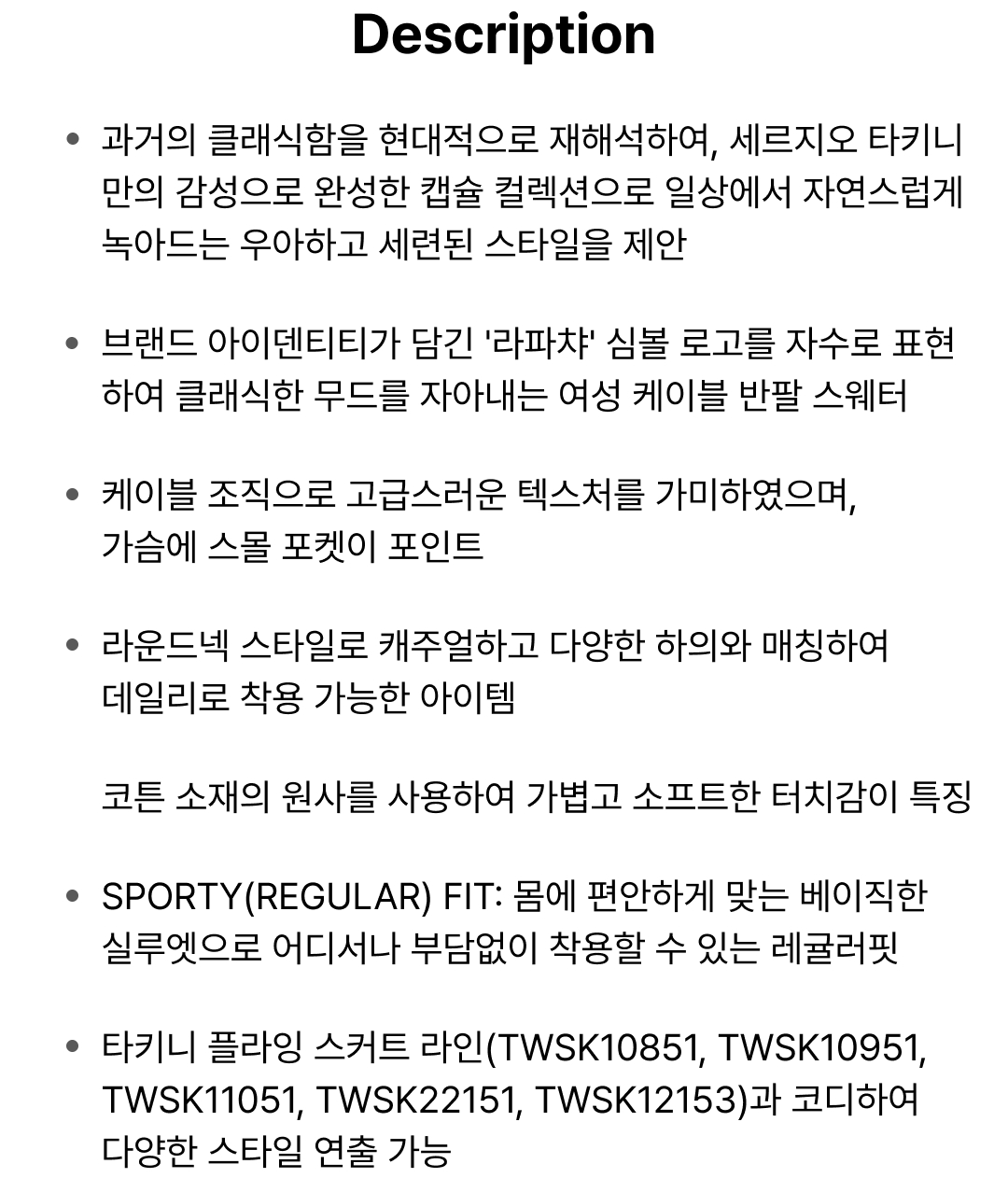 Description

• 과거의 클래식함을 현대적으로 재해석하여, 세르지오 타키니만의 감성으로 완성한 캡슐 컬렉션으로 일상에서 자연스럽게 녹아드는 우아하고 세련된 스타일을 제안

• 브랜드 아이덴티티가 담긴 '라파챠' 심볼 로고를 자수로 표현하여 클래식한 무드를 자아내는 여성 케이블 반팔 스웨터

• 케이블 조직으로 고급스러운 텍스처를 가미하였으며, 가슴에 스몰 포켓이 포인트

• 라운드넥 스타일로 캐주얼하고 다양한 하의와 매칭하여 데일리로 착용 가능한 아이템

코튼 소재의 원사를 사용하여 가볍고 소프트한 터치감이 특징

• SPORTY(REGULAR) FIT: 몸에 편안하게 맞는 베이직한 실루엣으로 어디서나 부담없이 착용할 수 있는 레귤러핏

• 타키니 플라잉 스커트 라인(TWSK10851, TWSK10951, TWSK11051, TWSK22151, TWSK12153)과 코디하여 다양한 스타일 연출 가능